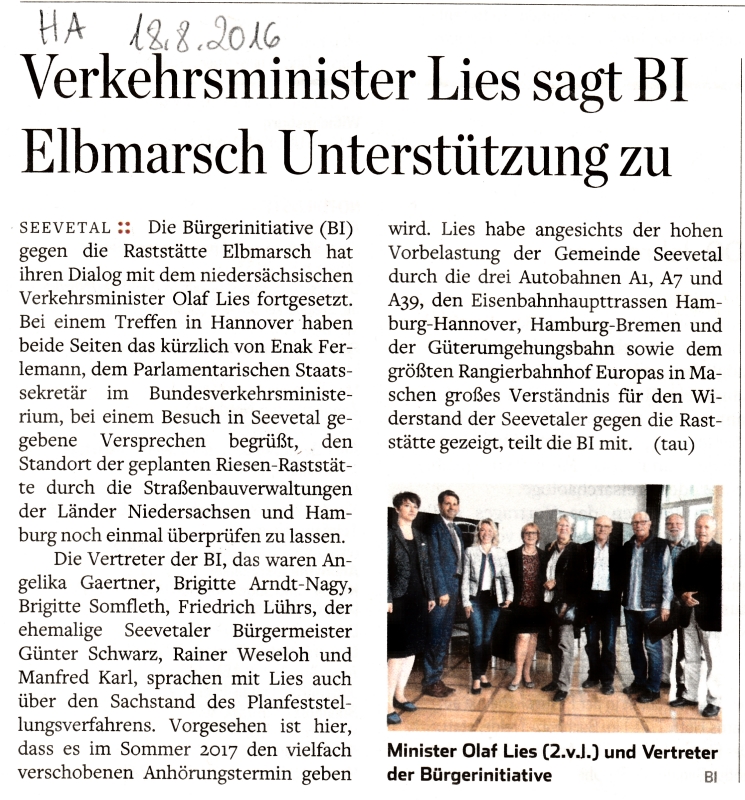 HA 18.8.2016

Verkehrsminister Lies sagt BI Elbmarsch Unterstützung zu

SEEVETAL :: Die Bürgerinitiative (BI) gegen die Raststätte Elbmarsch hat ihren Dialog mit dem niedersächsischen Verkehrsminister Olaf Lies fortgesetzt. Bei einem Treffen in Hannover haben beide Seiten das kürzlich von Enak Ferlemann, dem Parlamentarischen Staatssekretär im Bundesverkehrsministerium, bei einem Besuch in Seevetal gegebene Versprechen begrüßt, den Standort der geplanten Riesen-Raststätte durch die Straßenbauverwaltungen der Länder Niedersachsen und Hamburg noch einmal überprüfen zu lassen.

Die Vertreter der BI, das waren Angelika Gaertner, Brigitte Arndt-Nagy, Brigitte Somfleth, Friedrich Lührs, der ehemalige Seevetaler Bürgermeister Günter Schwarz, Rainer Weseloh und Manfred Karl, sprachen mit Lies auch über den Sachstand des Planfeststellungsverfahrens. Vorgesehen ist hier, dass es im Sommer 2017 den vielfach verschobenen Anhörungstermin geben wird. Lies habe angesichts der hohen Vorbelastung der Gemeinde Seevetal durch die drei Autobahnen A1, A7 und A39, den Eisenbahnhaupttrassen Hamburg-Hannover, Hamburg-Bremen und der Güterumgehungsbahn sowie dem größten Rangierbahnhof Europas in Maschen großes Verständnis für den Widerstand der Seevetaler gegen die Raststätte gezeigt, teilt die BI mit. (tau)

Minister Olaf Lies (2.v.l.) und Vertreter der Bürgerinitiative BI